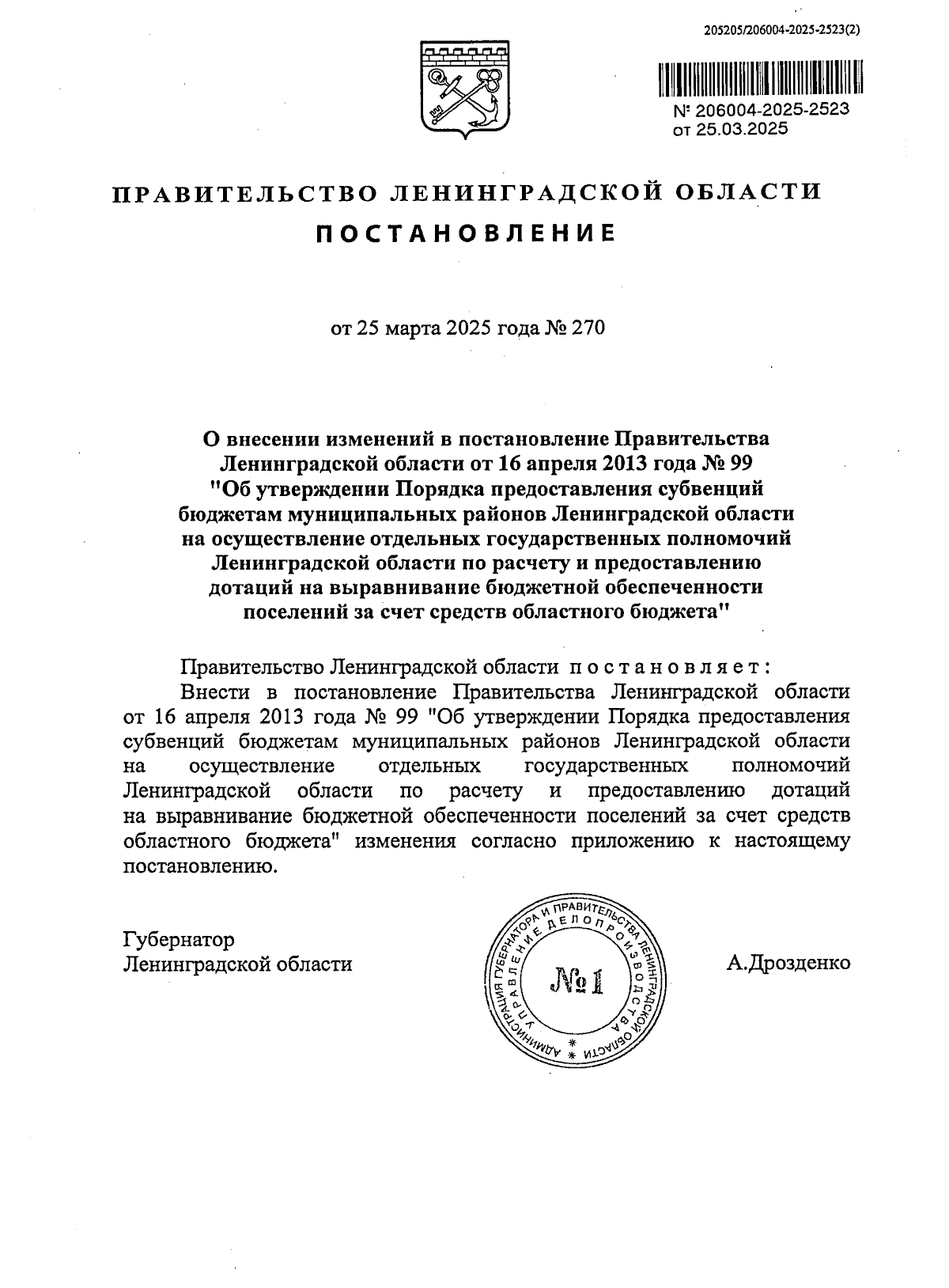 205205/206004-2025-2523(2)

№ 206004-2025-2523
от 25.03.2025

ПРАВИТЕЛЬСТВО ЛЕНИНГРАДСКОЙ ОБЛАСТИ
ПОСТАНОВЛЕНИЕ

от 25 марта 2025 года № 270

О внесении изменений в постановление Правительства Ленинградской области от 16 апреля 2013 года № 99 "Об утверждении Порядка предоставления субвенций бюджетам муниципальных районов Ленинградской области на осуществление отдельных государственных полномочий Ленинградской области по расчету и предоставлению дотаций на выравнивание бюджетной обеспеченности поселений за счет средств областного бюджета"

Правительство Ленинградской области постановляет:
Внести в постановление Правительства Ленинградской области от 16 апреля 2013 года № 99 "Об утверждении Порядка предоставления субвенций бюджетам муниципальных районов Ленинградской области на осуществление отдельных государственных полномочий Ленинградской области по расчету и предоставлению дотаций на выравнивание бюджетной обеспеченности поселений за счет средств областного бюджета" изменения согласно приложению к настоящему постановлению.

Губернатор
Ленинградской области

АДМИНИСТРАЦИЯ ГУБЕРНАТОРА И ПРАВИТЕЛЬСТВА ЛЕНИНГРАДСКОЙ ОБЛАСТИ
УПРАВЛЕНИЕ ДЕЛОПРОИЗВОДСТВА
№ 1

А.Дрозденко